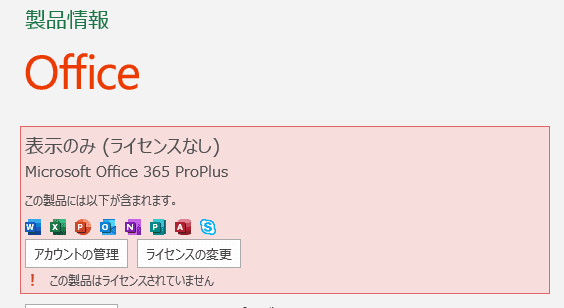 製品情報

Office

表示のみ (ライセンスなし)

Microsoft Office 365 ProPlus

この製品には以下が含まれます。

アカウントの管理 ライセンスの変更

! この製品はライセンスされていません